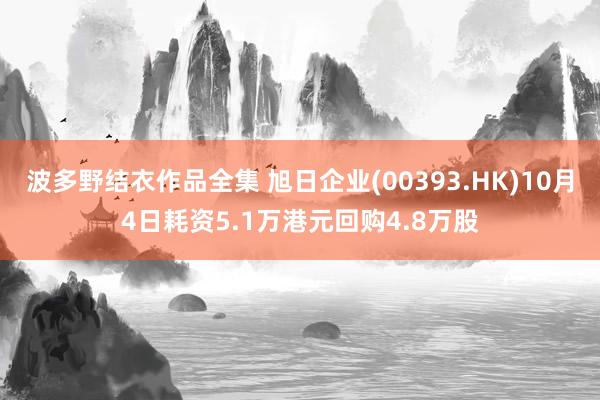 波多野结衣作品全集 旭日企业(00393.HK)10月4日耗资5.1万港元回购4.8万股